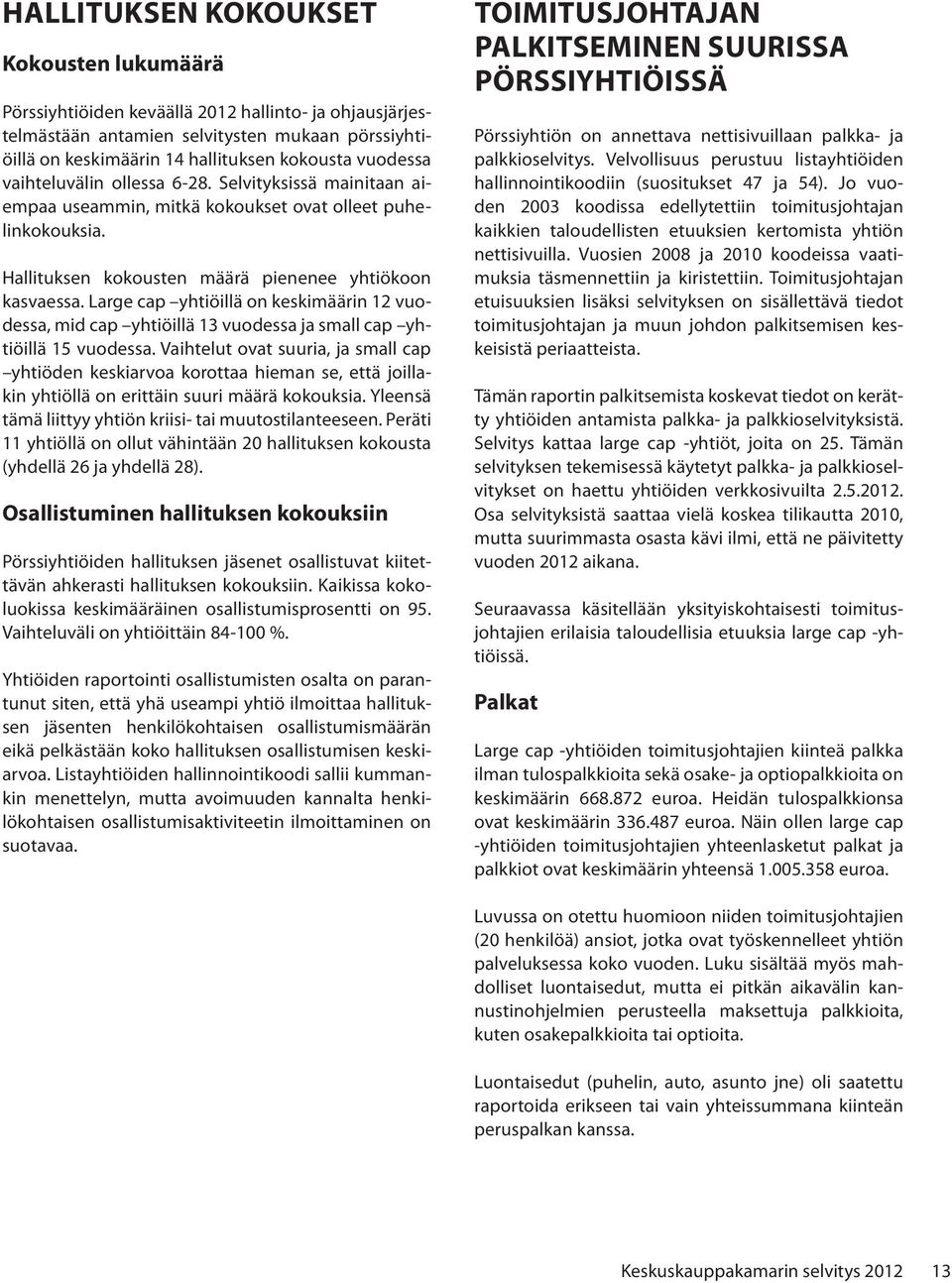 HALLITUKSEN KOKOUKSET

Kokousten lukumäärä

Pörssiyhtiöiden keväällä 2012 hallinto- ja ohjausjärjestelmästään antamien selvitysten mukaan pörssiyhtiöillä on keskimäärin 14 hallituksen kokousta vuodessa vaihteluvälin ollessa 6-28. Selvityksissä mainitaan aiempaa useammin, mitkä kokoukset ovat olleet puhelinkokouksia.

Hallituksen kokousten määrä pienenee yhtiökoon kasvaessa. Large cap –yhtiöillä on keskimäärin 12 vuodessa, mid cap –yhtiöillä 13 vuodessa ja small cap –yhtiöillä 15 vuodessa. Vaihtelut ovat suuria, ja small cap –yhtiöden keskiarvoa korottaa hieman se, että joillakin yhtiöllä on erittäin suuri määrä kokouksia. Yleensä tämä liittyy yhtiön kriisi- tai muutostilanteeseen. Peräti 11 yhtiöllä on ollut vähintään 20 hallituksen kokousta (yhdellä 26 ja yhdellä 28).

Osallistuminen hallituksen kokouksiin

Pörssiyhtiöiden hallituksen jäsenet osallistuvat kiitettävän ahkerasti hallituksen kokouksiin. Kaikissa kokoluokissa keskimääräinen osallistumisprosentti on 95. Vaihteluväli on yhtiöittäin 84-100 %.

Yhtiöiden raportointi osallistumisten osalta on parantunut siten, että yhä useampi yhtiö ilmoittaa hallituksen jäsenten henkilökohtaisen osallistumismäärän eikä pelkästään koko hallituksen osallistumisen keskiarvoa. Listayhtiöiden hallinnointikoodi sallii kummankin menettelyn, mutta avoimuuden kannalta henkilökohtaisen osallistumisaktiviteetin ilmoittaminen on suotavaa.

TOIMITUSJOHTAJAN PALKITSEMINEN SUURISSA PÖRSSIYHTIÖISSÄ

Pörssiyhtiön on annettava nettisivuillaan palkka- ja palkkioselvitys. Velvollisuus perustuu listayhtiöiden hallinnointikoodiin (suositukset 47 ja 54). Jo vuoden 2003 koodissa edellytettiin toimitusjohtajan kaikkien taloudellisten etuuksien kertomista yhtiön nettisivuilla. Vuosien 2008 ja 2010 koodeissa vaatimuksia täsmennettiin ja kiristettiin. Toimitusjohtajan etuisuuksien lisäksi selvityksen on sisällettävä tiedot toimitusjohtajan ja muun johdon palkitsemisen keskeisistä periaatteista.

Tämän raportin palkitsemista koskevat tiedot on kerätty yhtiöiden antamista palkka- ja palkkioselvityksistä. Selvitys kattaa large cap -yhtiöt, joita on 25. Tämän selvityksen tekemisessä käytetyt palkka- ja palkkioselvitykset on haettu yhtiöiden verkkosivuilta 2.5.2012. Osa selvityksistä saattaa vielä koskea tilikautta 2010, mutta suurimmasta osasta kävi ilmi, että ne päivitetty vuoden 2012 aikana.

Seuraavassa käsitellään yksityiskohtaisesti toimitusjohtajien erilaisia taloudellisia etuuksia large cap -yhtiöissä.

Palkat

Large cap -yhtiöiden toimitusjohtajien kiinteä palkka ilman tulospalkkioita sekä osake- ja optiopalkkioita on keskimäärin 668.872 euroa. Heidän tulospalkkionsa ovat keskimäärin 336.487 euroa. Näin ollen large cap -yhtiöiden toimitusjohtajien yhteenlasketut palkat ja palkkiot ovat keskimäärin yhteensä 1.005.358 euroa.

Luvussa on otettu huomioon niiden toimitusjohtajien (20 henkilöä) ansiot, jotka ovat työskennelleet yhtiön palveluksessa koko vuoden. Luku sisältää myös mahdolliset luontaisedut, mutta ei pitkän aikavälin kannustinohjelmien perusteella maksettuja palkkioita, kuten osakepalkkioita tai optioita.

Luontaisedut (puhelin, auto, asunto jne) oli saatettu raportoida erikseen tai vain yhteissummana kiinteän peruspalkan kanssa.

Keskuskauppakamarin selvitys 2012 13